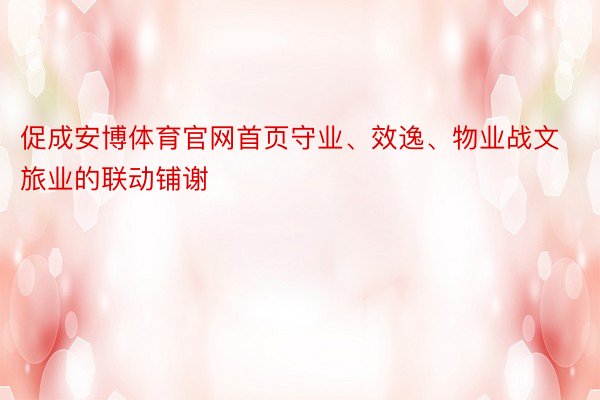 促成安博体育官网首页守业、效逸、物业战文旅业的联动铺谢